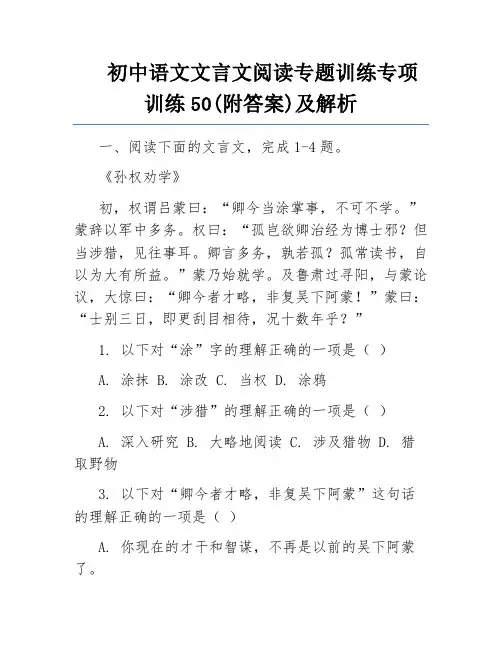 初中语文文言文阅读专题训练专项训练 50(附答案)及解析

一、阅读下面的文言文，完成 1-4 题。

《孙权劝学》

初，权谓吕蒙曰：“卿今当涂掌事，不可不学。”蒙辞以军中多务。权曰：“孤岂欲卿治经为博士邪？但当涉猎，见往事耳。卿言多务，孰若孤？孤常读书，自以为大有所益。”蒙乃始就学。及鲁肃过寻阳，与蒙论议，大惊曰：“卿今者才略，非复吴下阿蒙！”蒙曰：“士别三日，即更刮目相待，况十数年乎？”

1. 以下对“涂”字的理解正确的一项是（ ）

A. 涂抹 B. 涂改 C. 当权 D. 涂鸦

2. 以下对“涉猎”的理解正确的一项是（ ）

A. 深入研究 B. 大略地阅读 C. 涉及猎物 D. 猎取野物

3. 以下对“卿今者才略，非复吴下阿蒙”这句话的理解正确的一项是（ ）

A. 你现在的才干和智谋，不再是以前的吴下阿蒙了。